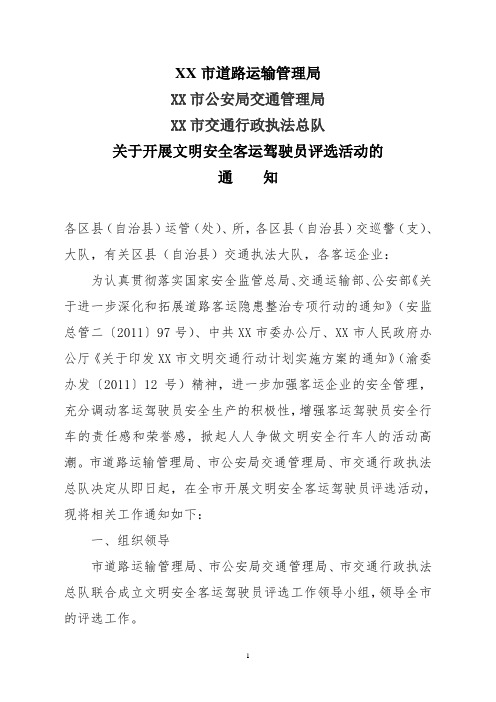 XX 市道路运输管理局
XX 市公安局交通管理局
XX 市交通行政执法总队
关于开展文明安全客运驾驶员评选活动的
通　知

各区县（自治县）运管（处）、所，各区县（自治县）交巡警（支）、大队，有关区县（自治县）交通执法大队，各客运企业：

为认真贯彻落实国家安全监管总局、交通运输部、公安部《关于进一步深化和拓展道路客运隐患整治专项行动的通知》（安监总管二〔2011〕97 号）、中共 XX 市委办公厅、XX 市人民政府办公厅《关于印发 XX 市文明交通行动计划实施方案的通知》（渝委办发〔2011〕12 号）精神，进一步加强客运企业的安全管理，充分调动客运驾驶员安全生产的积极性，增强客运驾驶员安全行车的责任感和荣誉感，掀起人人争做文明安全行车人的活动高潮。市道路运输管理局、市公安局交通管理局、市交通行政执法总队决定从即日起，在全市开展文明安全客运驾驶员评选活动，现将相关工作通知如下：

一、组织领导

市道路运输管理局、市公安局交通管理局、市交通行政执法总队联合成立文明安全客运驾驶员评选工作领导小组，领导全市的评选工作。

1